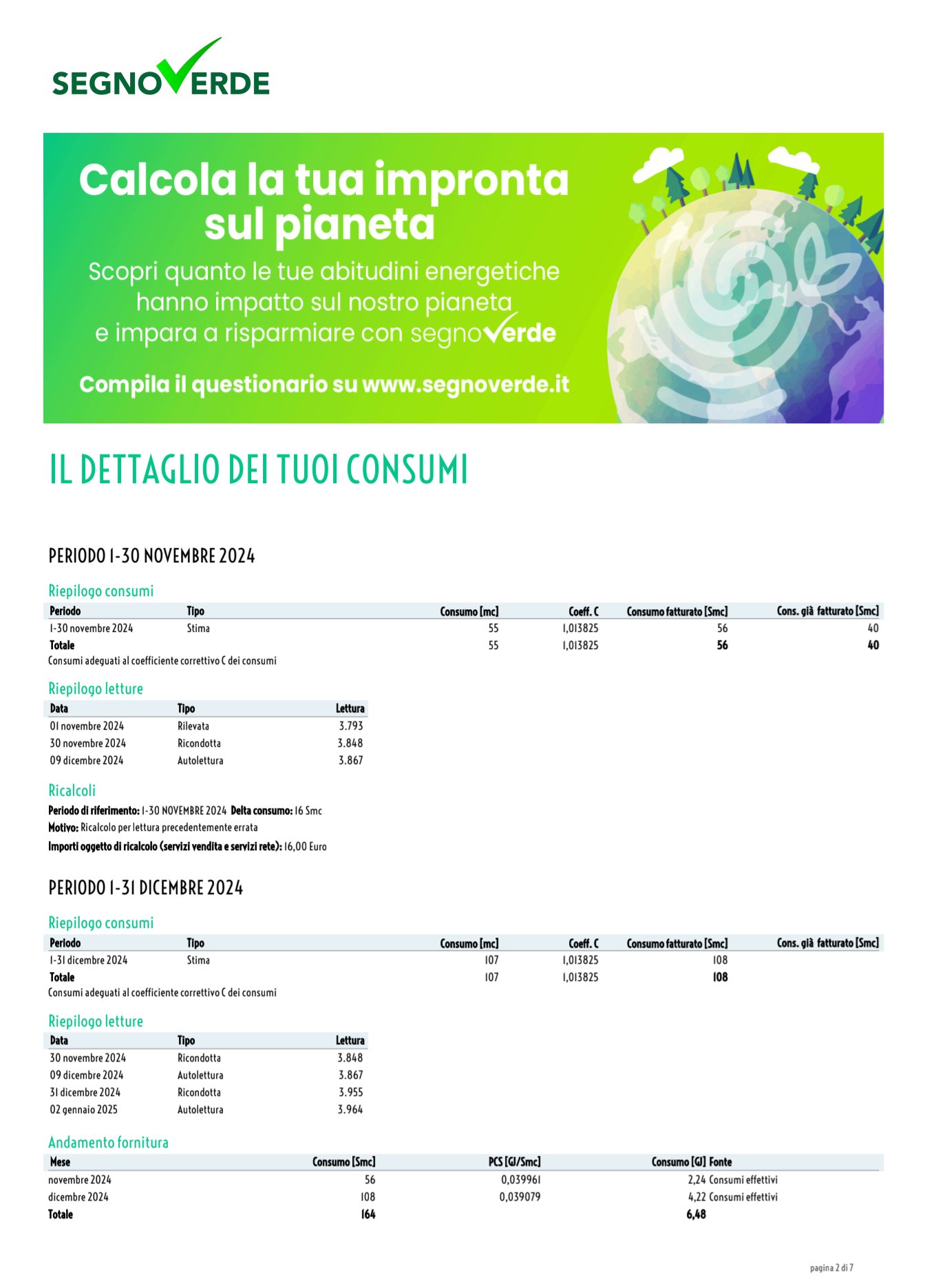 SEGNOVERDE

Calcola la tua impronta sul pianeta

Scopri quanto le tue abitudini energetiche hanno impatto sul nostro pianeta e impara a risparmiare con segnoverde

Compila il questionario su www.segnoverde.it

IL DETTAGLIO DEI TUOI CONSUMI

PERIODO 1-30 NOVEMBRE 2024

Riepilogo consumi

| Periodo | Tipo | Consumo [mc] | Coeff. C | Consumo fatturato [Smc] | Cons. già fatturato [Smc] |
|---|---|---|---|---|---|
| 1-30 novembre 2024 | Stima | 55 | 1,013825 | 56 | 40 |
| Totale | | 55 | 1,013825 | 56 | 40 |

Consumi adeguati al coefficiente correttivo C dei consumi

Riepilogo letture

| Data | Tipo | Lettura |
|---|---|---|
| 01 novembre 2024 | Rilevata | 3.793 |
| 30 novembre 2024 | Ricondotta | 3.848 |
| 09 dicembre 2024 | Autolettura | 3.867 |

Ricalcoli

Periodo di riferimento: 1-30 NOVEMBRE 2024 Delta consumo: 16 Smc
Motivo: Ricalcolo per lettura precedentemente errata
Importi oggetto di ricalcolo (servizi vendita e servizi rete): 16,00 Euro

PERIODO 1-31 DICEMBRE 2024

Riepilogo consumi

| Periodo | Tipo | Consumo [mc] | Coeff. C | Consumo fatturato [Smc] | Cons. già fatturato [Smc] |
|---|---|---|---|---|---|
| 1-31 dicembre 2024 | Stima | 107 | 1,013825 | 108 | |
| Totale | | 107 | 1,013825 | 108 | |

Consumi adeguati al coefficiente correttivo C dei consumi

Riepilogo letture

| Data | Tipo | Lettura |
|---|---|---|
| 30 novembre 2024 | Ricondotta | 3.848 |
| 09 dicembre 2024 | Autolettura | 3.867 |
| 31 dicembre 2024 | Ricondotta | 3.955 |
| 02 gennaio 2025 | Autolettura | 3.964 |

Andamento fornitura

| Mese | Consumo [Smc] | PCS [GJ/Smc] | Consumo [GJ] | Fonte |
|---|---|---|---|---|
| novembre 2024 | 56 | 0,039961 | 2,24 | Consumi effettivi |
| dicembre 2024 | 108 | 0,039079 | 4,22 | Consumi effettivi |
| Totale | 164 | | 6,48 | |

pagina 2 di 7